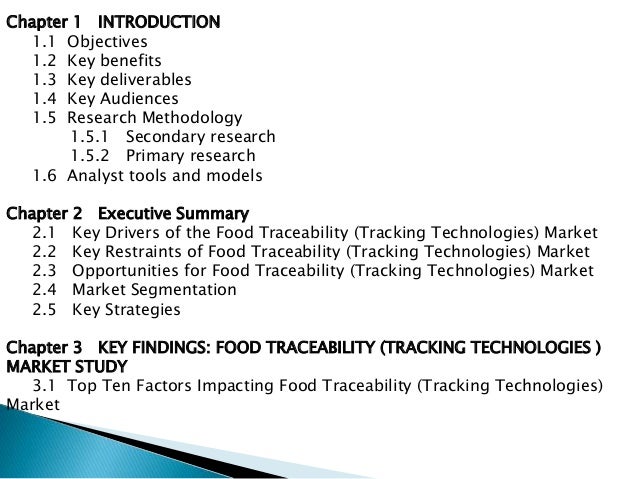 Chapter 1 INTRODUCTION
1.1 Objectives
1.2 Key benefits
1.3 Key deliverables
1.4 Key Audiences
1.5 Research Methodology
1.5.1 Secondary research
1.5.2 Primary research
1.6 Analyst tools and models

Chapter 2 Executive Summary
2.1 Key Drivers of the Food Traceability (Tracking Technologies) Market
2.2 Key Restraints of Food Traceability (Tracking Technologies) Market
2.3 Opportunities for Food Traceability (Tracking Technologies) Market
2.4 Market Segmentation
2.5 Key Strategies

Chapter 3 KEY FINDINGS: FOOD TRACEABILITY (TRACKING TECHNOLOGIES ) MARKET STUDY
3.1 Top Ten Factors Impacting Food Traceability (Tracking Technologies) Market